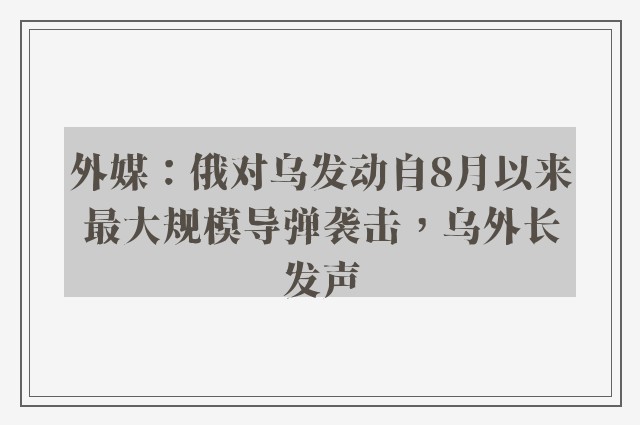 外媒：俄对乌发动自8月以来最大规模导弹袭击，乌外长发声